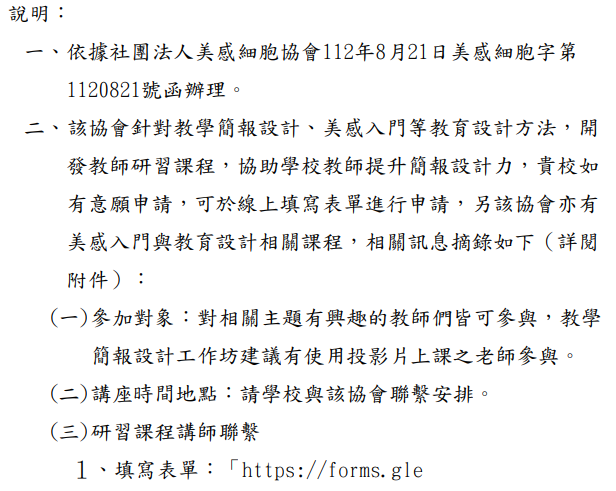 說明：

一、依據社團法人美感細胞協會112年8月21日美感細胞字第1120821號函辦理。

二、該協會針對教學簡報設計、美感入門等教育設計方法，開發教師研習課程，協助學校教師提升簡報設計力，貴校如有意願申請，可於線上填寫表單進行申請，另該協會亦有美感入門與教育設計相關課程，相關訊息摘錄如下（詳閱附件）：

(一)參加對象：對相關主題有興趣的教師們皆可參與，教學簡報設計工作坊建議有使用投影片上課之老師參與。

(二)講座時間地點：請學校與該協會聯繫安排。

(三)研習課程講師聯繫

1、填寫表單：「https://forms.gle